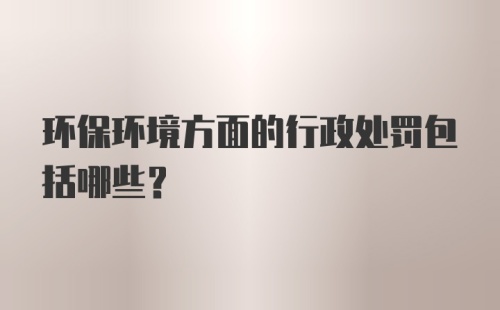 环保环境方面的行政处罚包括哪些？